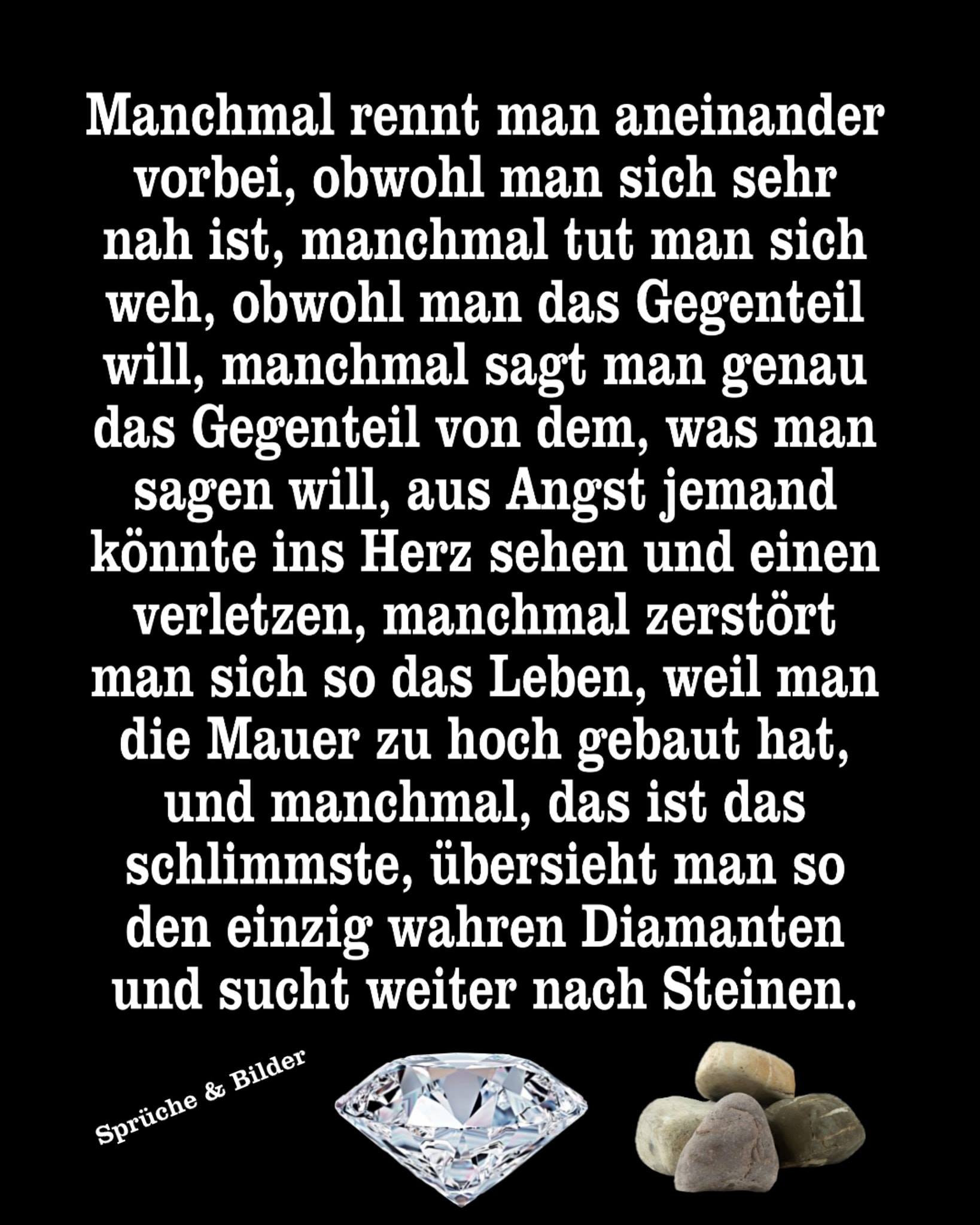 Manchmal rennt man aneinander vorbei, obwohl man sich sehr nah ist, manchmal tut man sich weh, obwohl man das Gegenteil will, manchmal sagt man genau das Gegenteil von dem, was man sagen will, aus Angst jemand könnte ins Herz sehen und einen verletzen, manchmal zerstört man sich so das Leben, weil man die Mauer zu hoch gebaut hat, und manchmal, das ist das schlimmste, übersieht man so den einzig wahren Diamanten und sucht weiter nach Steinen.

Sprüche & Bilder